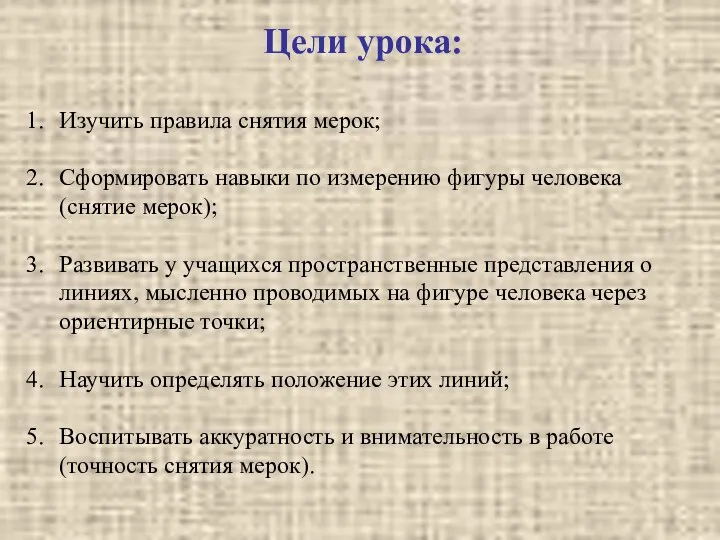 Цели урока:

1. Изучить правила снятия мерок;

2. Сформировать навыки по измерению фигуры человека (снятие мерок);

3. Развивать у учащихся пространственные представления о линиях, мысленно проводимых на фигуре человека через ориентирные точки;

4. Научить определять положение этих линий;

5. Воспитывать аккуратность и внимательность в работе (точность снятия мерок).